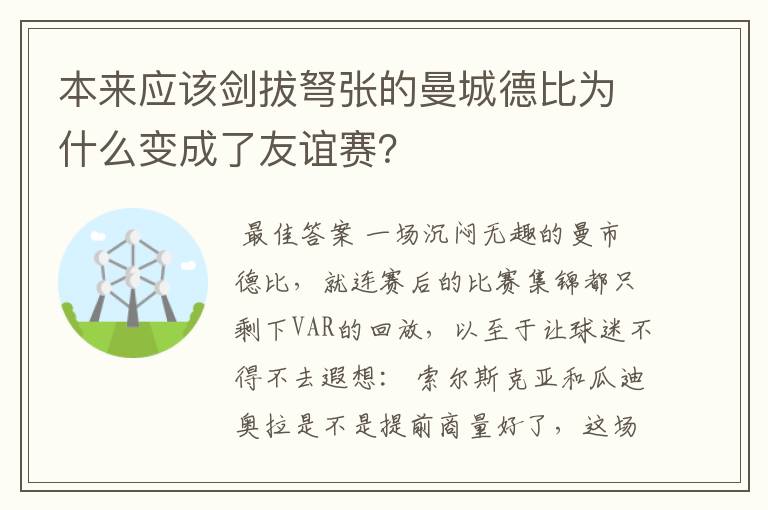 本来应该剑拔弩张的曼城德比为什么变成了友谊赛?

最佳答案 一场沉闷无趣的曼市德比，就连赛后的比赛集锦都只剩下VAR的回放，以至于让球迷不得不去遐想：索尔斯克亚和瓜迪奥拉是不是提前商量好了，这场